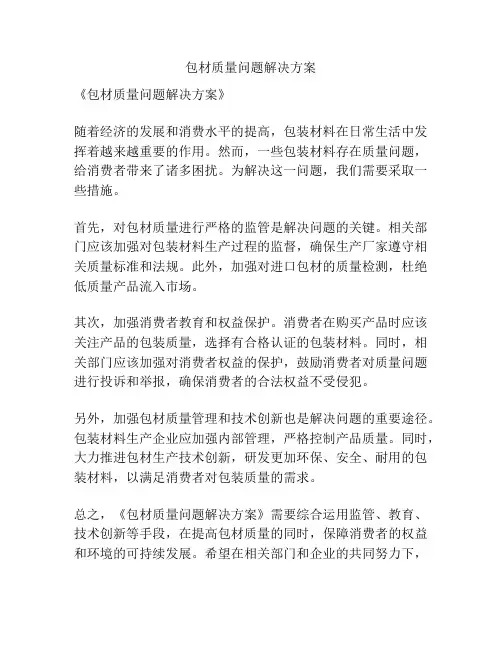 包材质量问题解决方案

《包材质量问题解决方案》

随着经济的发展和消费水平的提高，包装材料在日常生活中发挥着越来越重要的作用。然而，一些包装材料存在质量问题，给消费者带来了诸多困扰。为解决这一问题，我们需要采取一些措施。

首先，对包材质量进行严格的监管是解决问题的关键。相关部门应该加强对包装材料生产过程的监督，确保生产厂家遵守相关质量标准和法规。此外，加强对进口包材的质量检测，杜绝低质量产品流入市场。

其次，加强消费者教育和权益保护。消费者在购买产品时应该关注产品的包装质量，选择有合格认证的包装材料。同时，相关部门应该加强对消费者权益的保护，鼓励消费者对质量问题进行投诉和举报，确保消费者的合法权益不受侵犯。

另外，加强包材质量管理和技术创新也是解决问题的重要途径。包装材料生产企业应加强内部管理，严格控制产品质量。同时，大力推进包材生产技术创新，研发更加环保、安全、耐用的包装材料，以满足消费者对包装质量的需求。

总之，《包材质量问题解决方案》需要综合运用监管、教育、技术创新等手段，在提高包材质量的同时，保障消费者的权益和环境的可持续发展。希望在相关部门和企业的共同努力下，